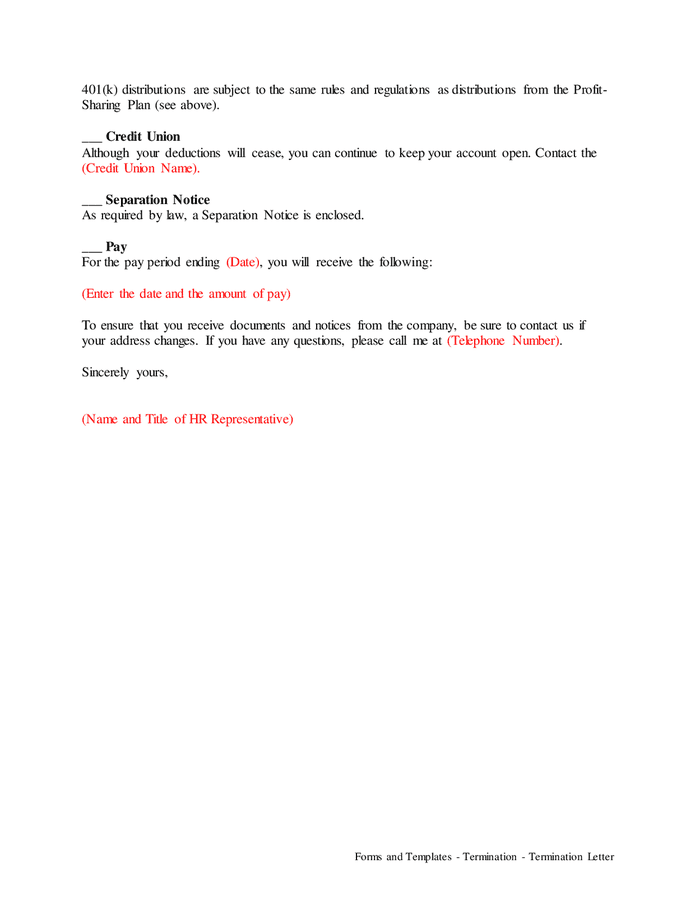 401(k) distributions are subject to the same rules and regulations as distributions from the Profit-Sharing Plan (see above).

___ Credit Union
Although your deductions will cease, you can continue to keep your account open. Contact the (Credit Union Name).

___ Separation Notice
As required by law, a Separation Notice is enclosed.

___ Pay
For the pay period ending (Date), you will receive the following:

(Enter the date and the amount of pay)

To ensure that you receive documents and notices from the company, be sure to contact us if your address changes. If you have any questions, please call me at (Telephone Number).

Sincerely yours,

(Name and Title of HR Representative)

Forms and Templates - Termination - Termination Letter